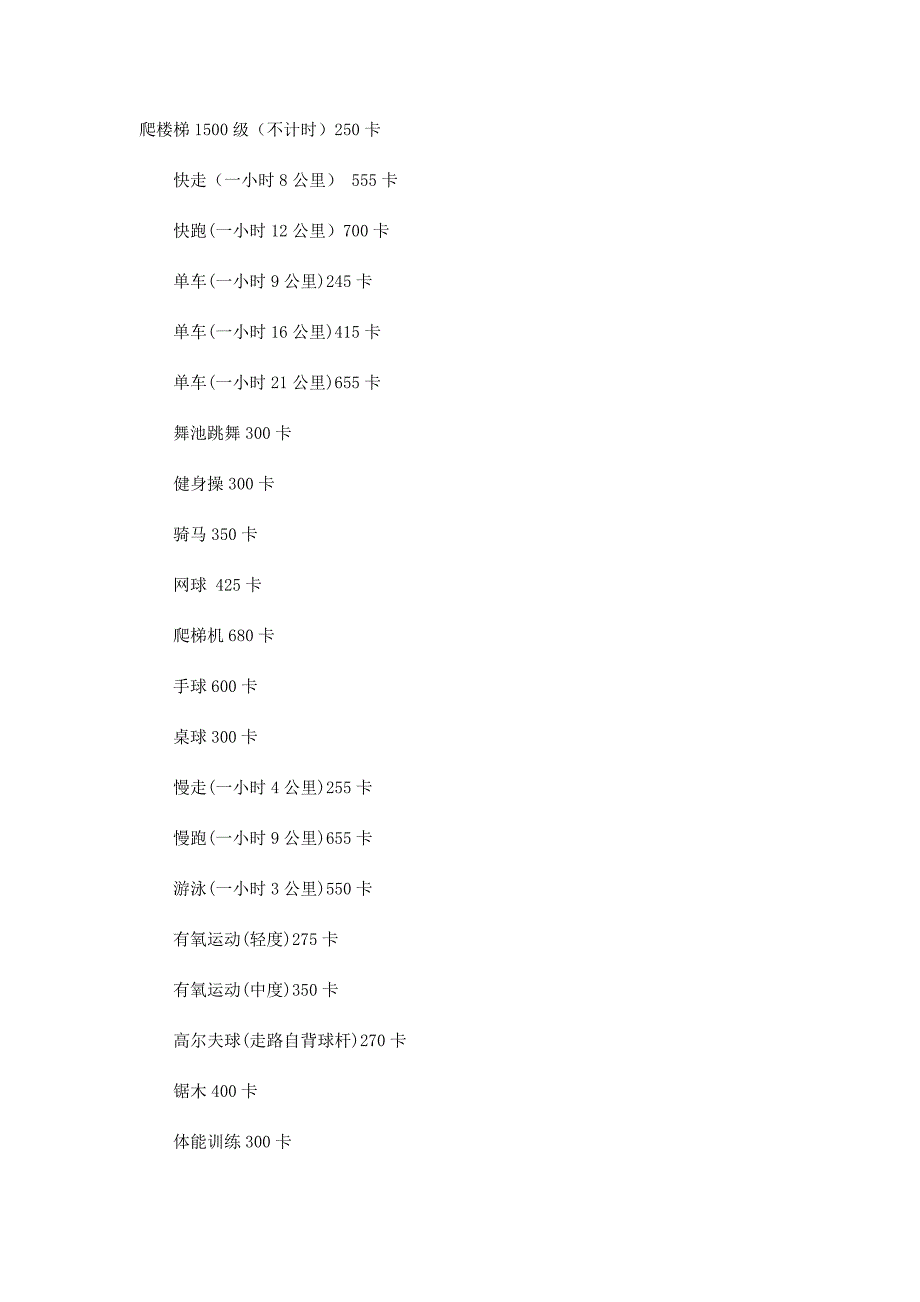 爬楼梯1500级（不计时）250卡

快走（一小时8公里） 555卡

快跑(一小时12公里）700卡

单车(一小时9公里)245卡

单车(一小时16公里)415卡

单车(一小时21公里)655卡

舞池跳舞300卡

健身操300卡

骑马350卡

网球 425卡

爬梯机680卡

手球600卡

桌球300卡

慢走(一小时4公里)255卡

慢跑(一小时9公里)655卡

游泳(一小时3公里)550卡

有氧运动(轻度)275卡

有氧运动(中度)350卡

高尔夫球(走路自背球杆)270卡

锯木400卡

体能训练300卡